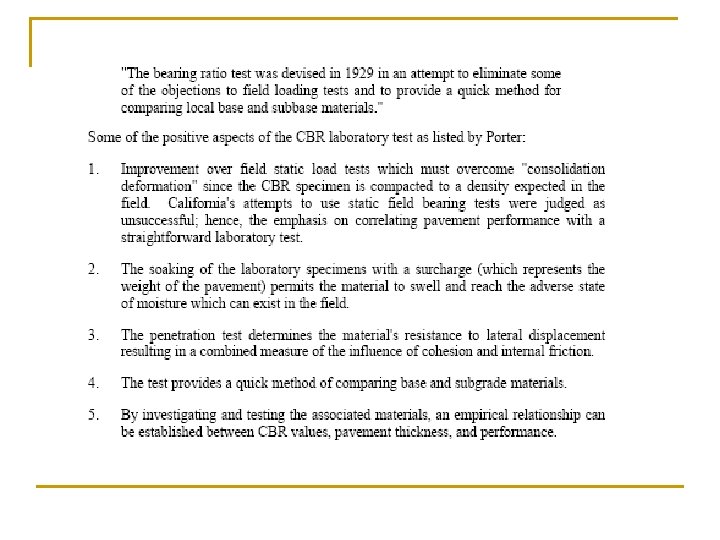 "The bearing ratio test was devised in 1929 in an attempt to eliminate some of the objections to field loading tests and to provide a quick method for comparing local base and subbase materials."

Some of the positive aspects of the CBR laboratory test as listed by Porter:

1. Improvement over field static load tests which must overcome "consolidation deformation" since the CBR specimen is compacted to a density expected in the field. California's attempts to use static field bearing tests were judged as unsuccessful; hence, the emphasis on correlating pavement performance with a straightforward laboratory test.

2. The soaking of the laboratory specimens with a surcharge (which represents the weight of the pavement) permits the material to swell and reach the adverse state of moisture which can exist in the field.

3. The penetration test determines the material's resistance to lateral displacement resulting in a combined measure of the influence of cohesion and internal friction.

4. The test provides a quick method of comparing base and subgrade materials.

5. By investigating and testing the associated materials, an empirical relationship can be established between CBR values, pavement thickness, and performance.